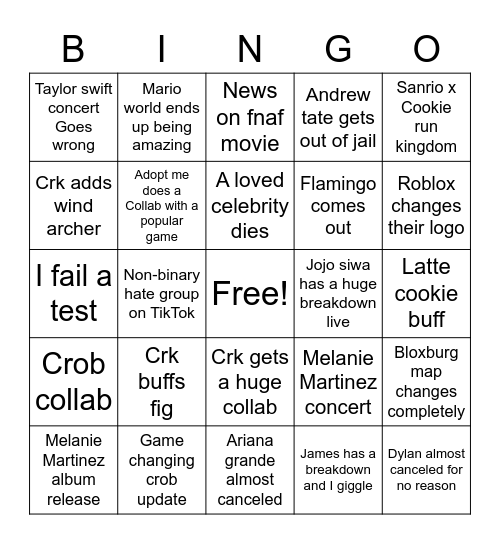 | B | I | N | G | O |
|---|---|---|---|---|
| Taylor swift concert Goes wrong | Mario world ends up being amazing | News on fnaf movie | Andrew tate gets out of jail | Sanrio x Cookie run kingdom |
| Crk adds wind archer | Adopt me does a Collab with a popular game | A loved celebrity dies | Flamingo comes out | Roblox changes their logo |
| I fail a test | Non-binary hate group on TikTok | Free! | Jojo siwa has a huge breakdown live | Latte cookie buff |
| Crob collab | Crk buffs fig | Crk gets a huge collab | Melanie Martinez concert | Bloxburg map changes completely |
| Melanie Martinez album release | Game changing crob update | Ariana grande almost canceled | James has a breakdown and I giggle | Dylan almost canceled for no reason |